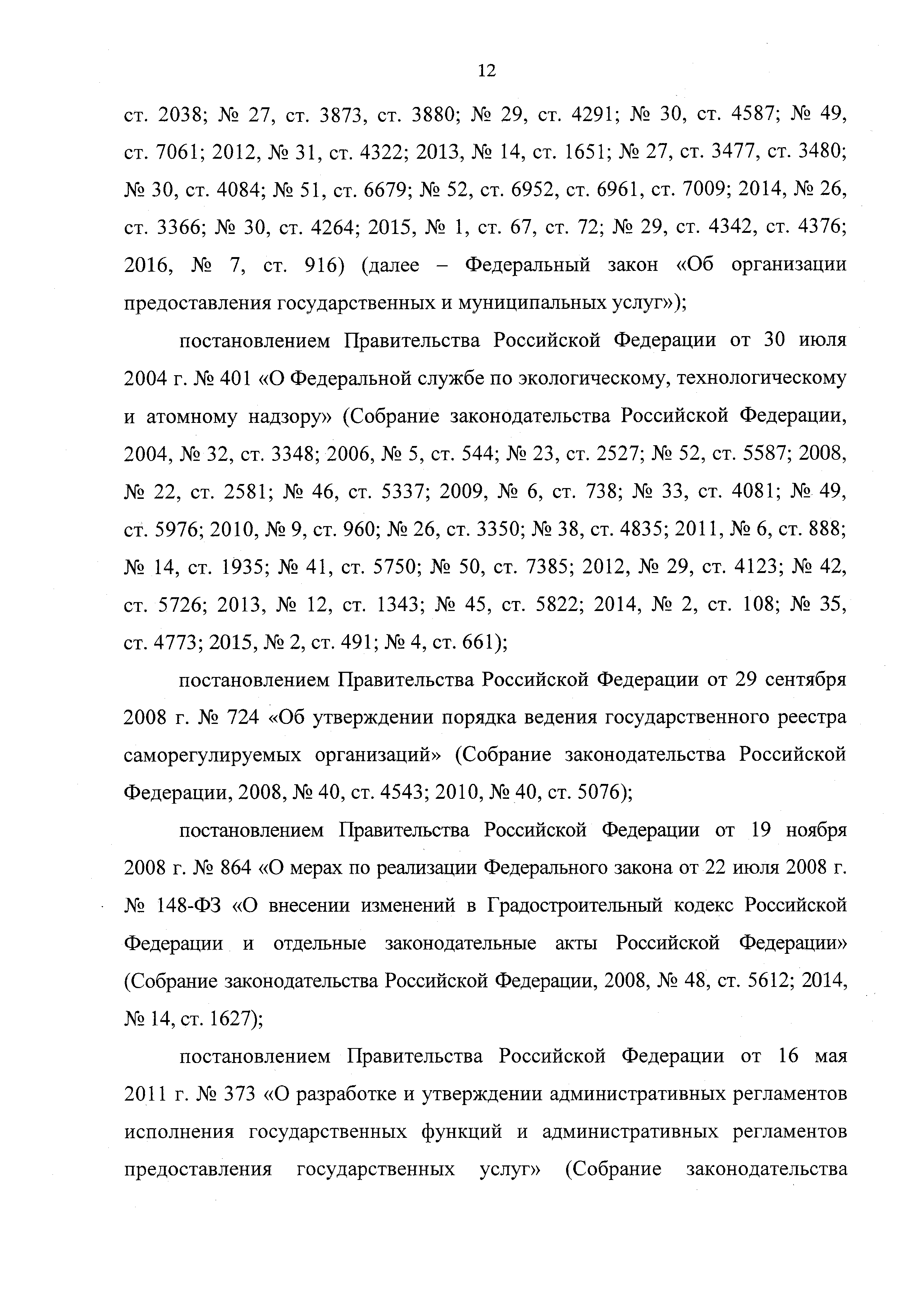 12

ст. 2038; № 27, ст. 3873, ст. 3880; № 29, ст. 4291; № 30, ст. 4587; № 49, ст. 7061; 2012, № 31, ст. 4322; 2013, № 14, ст. 1651; № 27, ст. 3477, ст. 3480; № 30, ст. 4084; № 51, ст. 6679; № 52, ст. 6952, ст. 6961, ст. 7009; 2014, № 26, ст. 3366; № 30, ст. 4264; 2015, № 1, ст. 67, ст. 72; № 29, ст. 4342, ст. 4376; 2016, № 7, ст. 916) (далее – Федеральный закон «Об организации предоставления государственных и муниципальных услуг»);

постановлением Правительства Российской Федерации от 30 июля 2004 г. № 401 «О Федеральной службе по экологическому, технологическому и атомному надзору» (Собрание законодательства Российской Федерации, 2004, № 32, ст. 3348; 2006, № 5, ст. 544; № 23, ст. 2527; № 52, ст. 5587; 2008, № 22, ст. 2581; № 46, ст. 5337; 2009, № 6, ст. 738; № 33, ст. 4081; № 49, ст. 5976; 2010, № 9, ст. 960; № 26, ст. 3350; № 38, ст. 4835; 2011, № 6, ст. 888; № 14, ст. 1935; № 41, ст. 5750; № 50, ст. 7385; 2012, № 29, ст. 4123; № 42, ст. 5726; 2013, № 12, ст. 1343; № 45, ст. 5822; 2014, № 2, ст. 108; № 35, ст. 4773; 2015, № 2, ст. 491; № 4, ст. 661);

постановлением Правительства Российской Федерации от 29 сентября 2008 г. № 724 «Об утверждении порядка ведения государственного реестра саморегулируемых организаций» (Собрание законодательства Российской Федерации, 2008, № 40, ст. 4543; 2010, № 40, ст. 5076);

постановлением Правительства Российской Федерации от 19 ноября 2008 г. № 864 «О мерах по реализации Федерального закона от 22 июля 2008 г. № 148-ФЗ «О внесении изменений в Градостроительный кодекс Российской Федерации и отдельные законодательные акты Российской Федерации» (Собрание законодательства Российской Федерации, 2008, № 48, ст. 5612; 2014, № 14, ст. 1627);

постановлением Правительства Российской Федерации от 16 мая 2011 г. № 373 «О разработке и утверждении административных регламентов исполнения государственных функций и административных регламентов предоставления государственных услуг» (Собрание законодательства